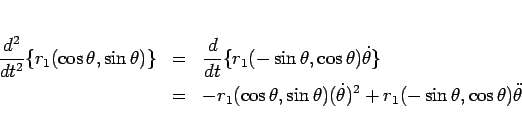 $\frac{d^2}{dt^2}\{r_1(\cos\theta, \sin\theta)\} = \frac{d}{dt}\{r_1(-\sin\theta, \cos\theta)\dot{\theta}\}$

$= -r_1(\cos\theta, \sin\theta)(\dot{\theta})^2 + r_1(-\sin\theta, \cos\theta)\ddot{\theta}$